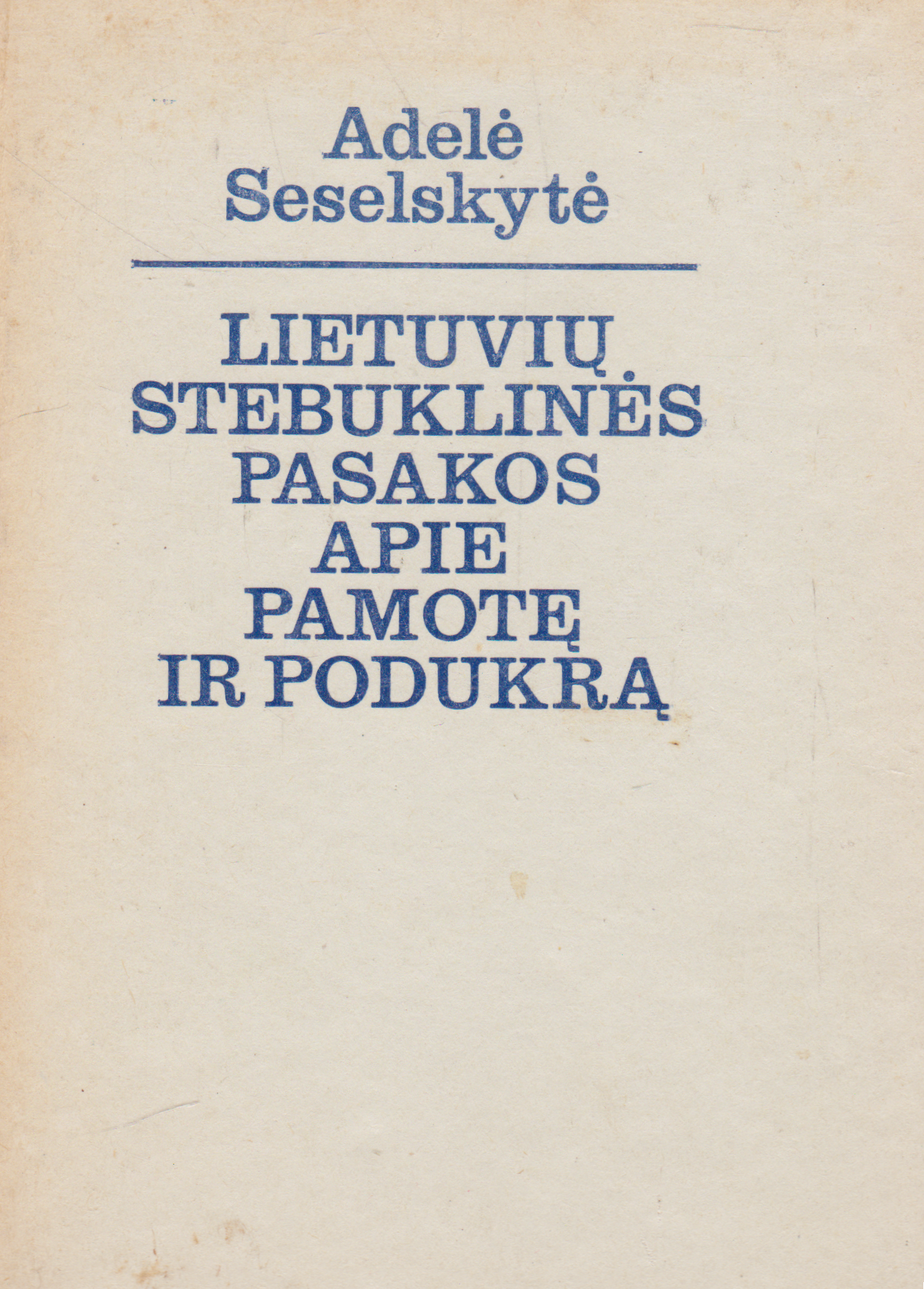 Adelė
Seselskytė

LIETUVIŲ
STEBUKLINĖS
PASAKOS
APIE
PAMOTĘ
IR PODUKRĄ